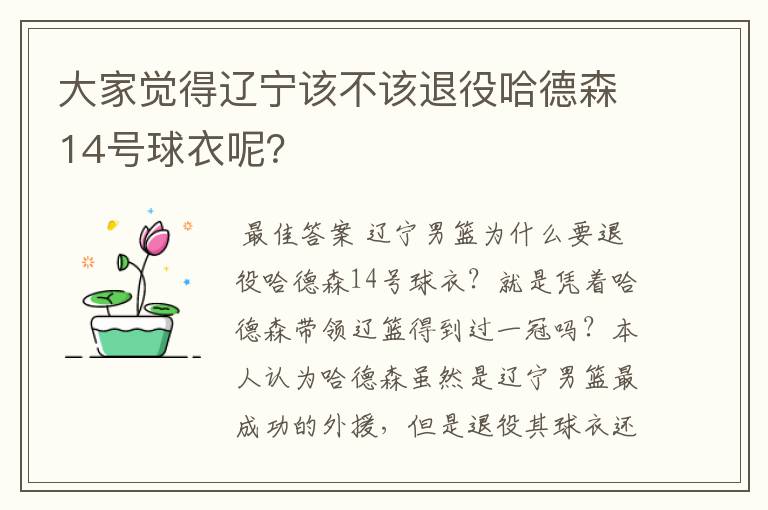 大家觉得辽宁该不该退役哈德森14号球衣呢?

最佳答案 辽宁男篮为什么要退役哈德森14号球衣？就是凭着哈德森带领辽篮得到过一冠吗？本人认为哈德森虽然是辽宁男篮最成功的外援，但是退役其球衣还